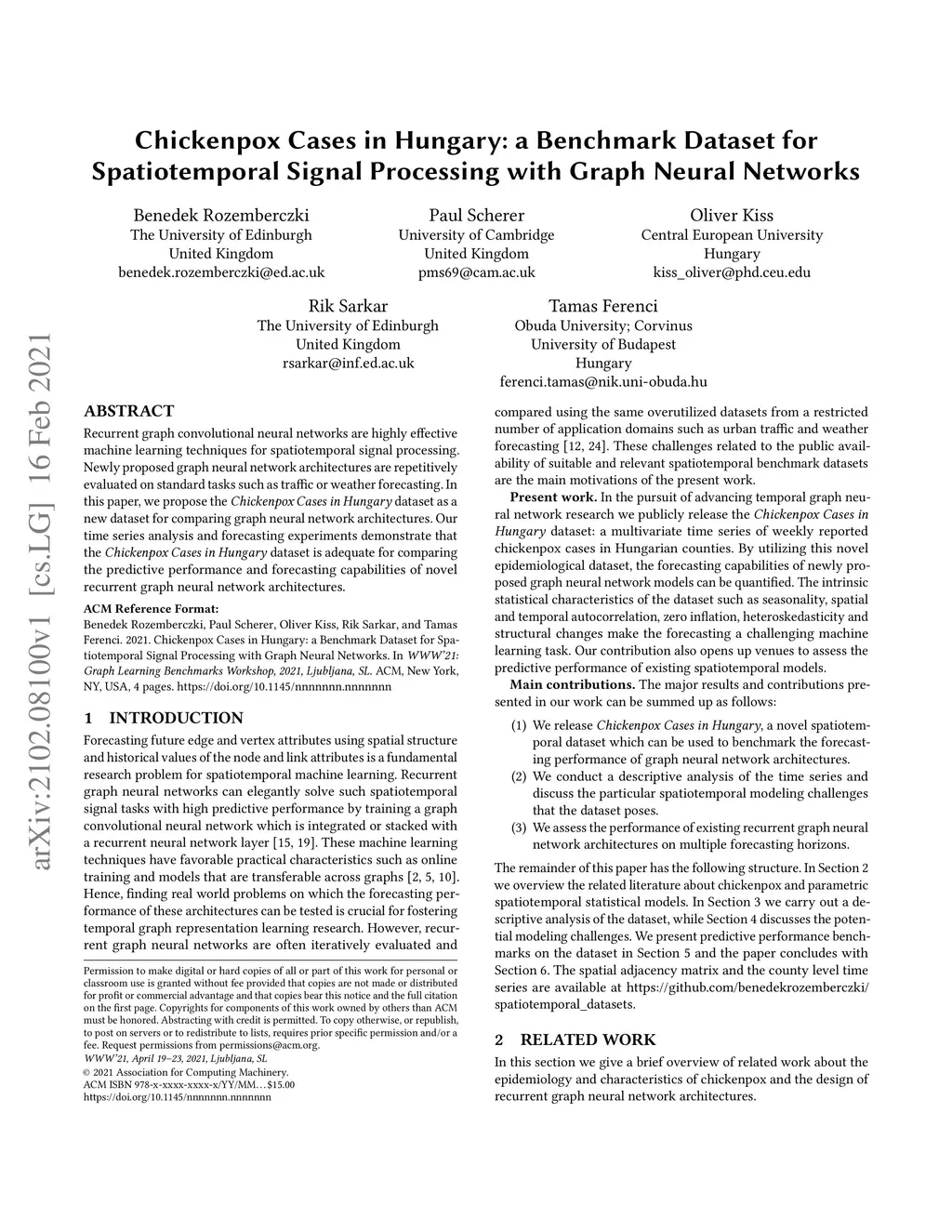 arXiv:2102.08100v1 [cs.LG] 16 Feb 2021

Chickenpox Cases in Hungary: a Benchmark Dataset for Spatiotemporal Signal Processing with Graph Neural Networks

Benedek Rozemberczki
The University of Edinburgh
United Kingdom
benedek.rozemberczki@ed.ac.uk

Paul Scherer
University of Cambridge
United Kingdom
pms69@cam.ac.uk

Oliver Kiss
Central European University
Hungary
kiss_oliver@phd.ceu.edu

Rik Sarkar
The University of Edinburgh
United Kingdom
rsarkar@inf.ed.ac.uk

Tamas Ferenci
Obuda University; Corvinus
University of Budapest
Hungary
ferenci.tamas@nik.uni-obuda.hu

ABSTRACT

Recurrent graph convolutional neural networks are highly effective machine learning techniques for spatiotemporal signal processing. Newly proposed graph neural network architectures are repetitively evaluated on standard tasks such as traffic or weather forecasting. In this paper, we propose the Chickenpox Cases in Hungary dataset as a new dataset for comparing graph neural network architectures. Our time series analysis and forecasting experiments demonstrate that the Chickenpox Cases in Hungary dataset is adequate for comparing the predictive performance and forecasting capabilities of novel recurrent graph neural network architectures.

ACM Reference Format:
Benedek Rozemberczki, Paul Scherer, Oliver Kiss, Rik Sarkar, and Tamas Ferenci. 2021. Chickenpox Cases in Hungary: a Benchmark Dataset for Spatiotemporal Signal Processing with Graph Neural Networks. In WWW'21: Graph Learning Benchmarks Workshop, 2021, Ljubljana, SL. ACM, New York, NY, USA, 4 pages. https://doi.org/10.1145/nnnnnnn.nnnnnnn

1 INTRODUCTION

Forecasting future edge and vertex attributes using spatial structure and historical values of the node and link attributes is a fundamental research problem for spatiotemporal machine learning. Recurrent graph neural networks can elegantly solve such spatiotemporal signal tasks with high predictive performance by training a graph convolutional neural network which is integrated or stacked with a recurrent neural network layer [15, 19]. These machine learning techniques have favorable practical characteristics such as online training and models that are transferable across graphs [2, 5, 10]. Hence, finding real world problems on which the forecasting performance of these architectures can be tested is crucial for fostering temporal graph representation learning research. However, recurrent graph neural networks are often iteratively evaluated and

Permission to make digital or hard copies of all or part of this work for personal or classroom use is granted without fee provided that copies are not made or distributed for profit or commercial advantage and that copies bear this notice and the full citation on the first page. Copyrights for components of this work owned by others than ACM must be honored. Abstracting with credit is permitted. To copy otherwise, or republish, to post on servers or to redistribute to lists, requires prior specific permission and/or a fee. Request permissions from permissions@acm.org.
WWW'21, April 19–23, 2021, Ljubljana, SL
© 2021 Association for Computing Machinery.
ACM ISBN 978-x-xxxx-xxxx-x/YY/MM…$15.00
https://doi.org/10.1145/nnnnnnn.nnnnnnn

compared using the same overutilized datasets from a restricted number of application domains such as urban traffic and weather forecasting [12, 24]. These challenges related to the public availability of suitable and relevant spatiotemporal benchmark datasets are the main motivations of the present work.

Present work. In the pursuit of advancing temporal graph neural network research we publicly release the Chickenpox Cases in Hungary dataset: a multivariate time series of weekly reported chickenpox cases in Hungarian counties. By utilizing this novel epidemiological dataset, the forecasting capabilities of newly proposed graph neural network models can be quantified. The intrinsic statistical characteristics of the dataset such as seasonality, spatial and temporal autocorrelation, zero inflation, heteroskedasticity and structural changes make the forecasting a challenging machine learning task. Our contribution also opens up venues to assess the predictive performance of existing spatiotemporal models.

Main contributions. The major results and contributions presented in our work can be summed up as follows:

(1) We release Chickenpox Cases in Hungary, a novel spatiotemporal dataset which can be used to benchmark the forecasting performance of graph neural network architectures.
(2) We conduct a descriptive analysis of the time series and discuss the particular spatiotemporal modeling challenges that the dataset poses.
(3) We assess the performance of existing recurrent graph neural network architectures on multiple forecasting horizons.

The remainder of this paper has the following structure. In Section 2 we overview the related literature about chickenpox and parametric spatiotemporal statistical models. In Section 3 we carry out a descriptive analysis of the dataset, while Section 4 discusses the potential modeling challenges. We present predictive performance benchmarks on the dataset in Section 5 and the paper concludes with Section 6. The spatial adjacency matrix and the county level time series are available at https://github.com/benedekrozemberczki/spatiotemporal_datasets.

2 RELATED WORK

In this section we give a brief overview of related work about the epidemiology and characteristics of chickenpox and the design of recurrent graph neural network architectures.